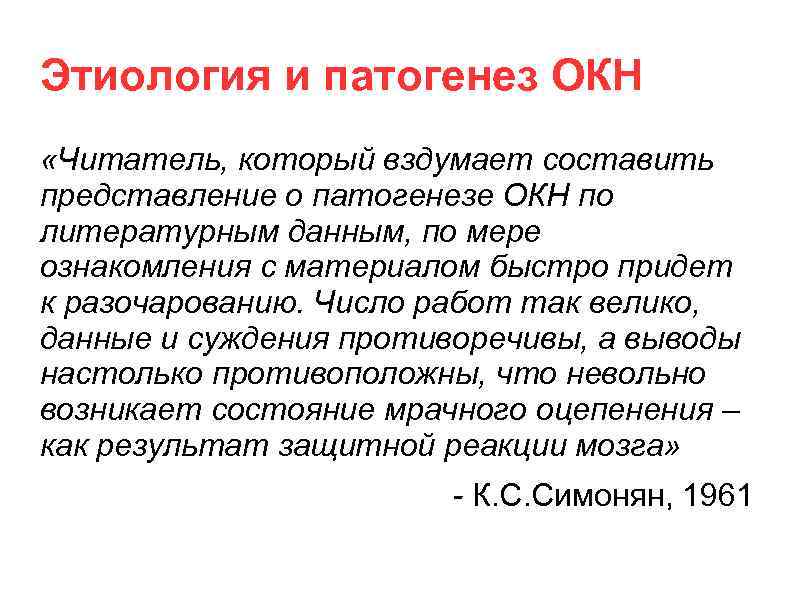 Этиология и патогенез ОКН

«Читатель, который вздумает составить представление о патогенезе ОКН по литературным данным, по мере ознакомления с материалом быстро придет к разочарованию. Число работ так велико, данные и суждения противоречивы, а выводы настолько противоположны, что невольно возникает состояние мрачного оцепенения – как результат защитной реакции мозга»

- К.С.Симонян, 1961